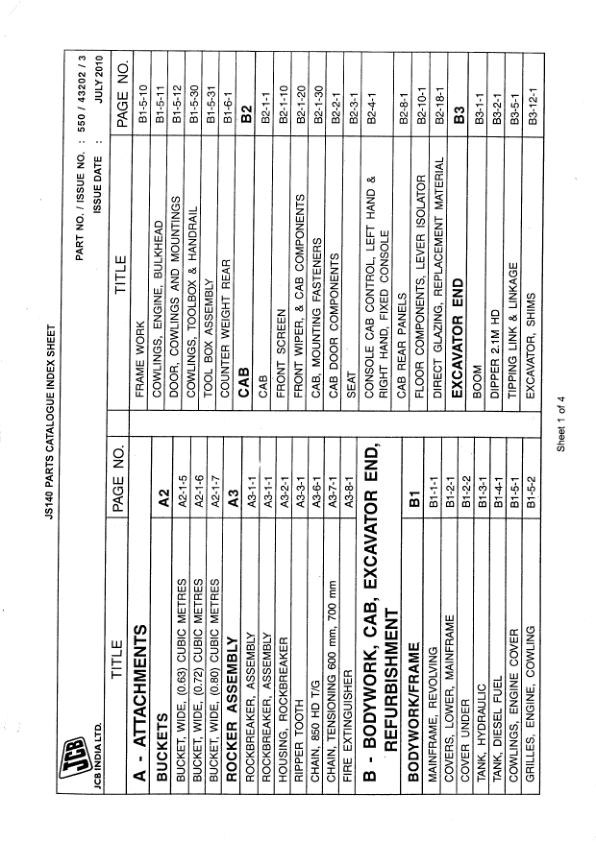 JS140 PARTS CATALOGUE INDEX SHEET

JCB

JCB INDIA LTD.

PART NO. / ISSUE NO. : 550 / 43202 / 3
ISSUE DATE : JULY 2010

| TITLE | PAGE NO. |
|---|---|
| A - ATTACHMENTS | |
| BUCKETS | A2 |
| BUCKET, WIDE, (0.63) CUBIC METRES | A2-1-5 |
| BUCKET, WIDE, (0.72) CUBIC METRES | A2-1-6 |
| BUCKET, WIDE, (0.80) CUBIC METRES | A2-1-7 |
| ROCKER ASSEMBLY | A3 |
| ROCKBREAKER, ASSEMBLY | A3-1-1 |
| ROCKBREAKER, ASSEMBLY | A3-1-1 |
| HOUSING, ROCKBREAKER | A3-2-1 |
| RIPPER TOOTH | A3-3-1 |
| CHAIN, 850 HD T/G | A3-6-1 |
| CHAIN, TENSIONING 600 mm, 700 mm | A3-7-1 |
| FIRE EXTINGUISHER | A3-8-1 |
| B - BODYWORK, CAB, EXCAVATOR END, REFURBISHMENT | |
| BODYWORK/FRAME | B1 |
| MAINFRAME, REVOLVING | B1-1-1 |
| COVERS, LOWER, MAINFRAME | B1-2-1 |
| COVER UNDER | B1-2-2 |
| TANK, HYDRAULIC | B1-3-1 |
| TANK, DIESEL FUEL | B1-4-1 |
| COWLINGS, ENGINE COVER | B1-5-1 |
| GRILLES, ENGINE, COWLING | B1-5-2 |

| TITLE | PAGE NO. |
|---|---|
| FRAME WORK | B1-5-10 |
| COWLINGS, ENGINE, BULKHEAD | B1-5-11 |
| DOOR, COWLINGS AND MOUNTINGS | B1-5-12 |
| COWLINGS, TOOLBOX & HANDRAIL | B1-5-30 |
| TOOL BOX ASSEMBLY | B1-5-31 |
| COUNTER WEIGHT REAR | B1-6-1 |
| CAB | B2 |
| CAB | B2-1-1 |
| FRONT SCREEN | B2-1-10 |
| FRONT WIPER, & CAB COMPONENTS | B2-1-20 |
| CAB, MOUNTING FASTENERS | B2-1-30 |
| CAB DOOR COMPONENTS | B2-2-1 |
| SEAT | B2-3-1 |
| CONSOLE CAB CONTROL, LEFT HAND & RIGHT HAND, FIXED CONSOLE | B2-4-1 |
| CAB REAR PANELS | B2-8-1 |
| FLOOR COMPONENTS, LEVER ISOLATOR | B2-10-1 |
| DIRECT GLAZING, REPLACEMENT MATERIAL | B2-18-1 |
| EXCAVATOR END | B3 |
| BOOM | B3-1-1 |
| DIPPER 2.1M HD | B3-2-1 |
| TIPPING LINK & LINKAGE | B3-5-1 |
| EXCAVATOR, SHIMS | B3-12-1 |

Sheet 1 of 4